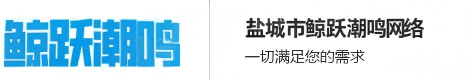 鲸跃潮鸣

盐城市鲸跃潮鸣网络

一切满足您的需求